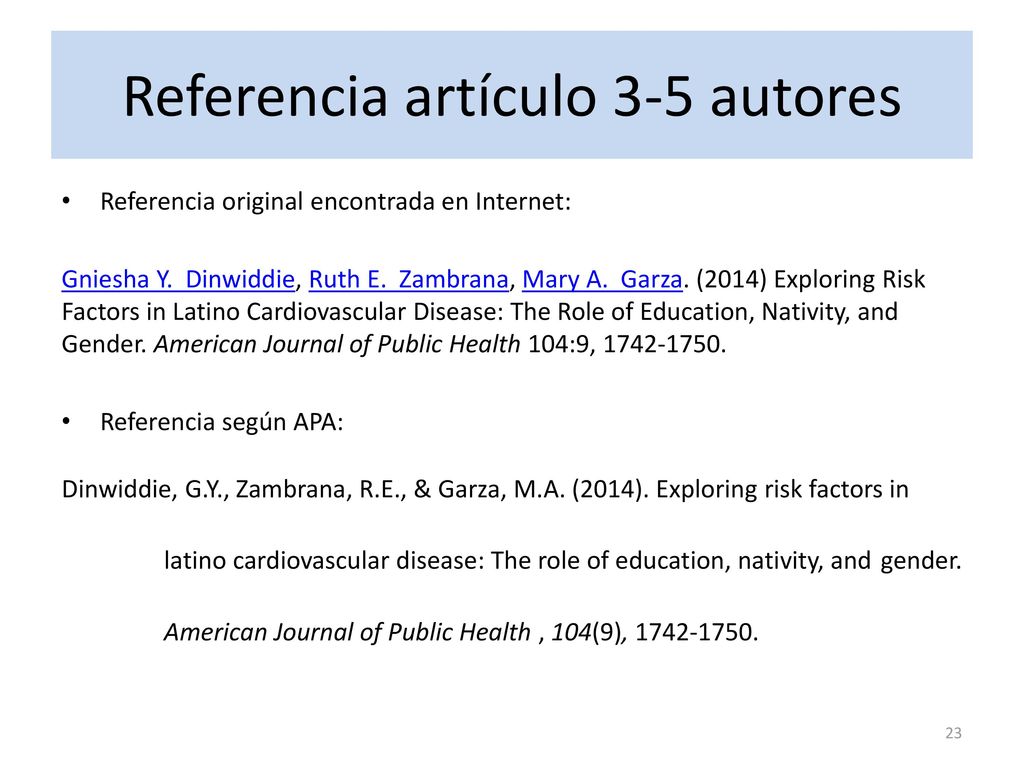 Referencia artículo 3-5 autores

• Referencia original encontrada en Internet:

Gniesha Y. Dinwiddie, Ruth E. Zambrana, Mary A. Garza. (2014) Exploring Risk Factors in Latino Cardiovascular Disease: The Role of Education, Nativity, and Gender. American Journal of Public Health 104:9, 1742-1750.

• Referencia según APA:

Dinwiddie, G.Y., Zambrana, R.E., & Garza, M.A. (2014). Exploring risk factors in latino cardiovascular disease: The role of education, nativity, and gender. American Journal of Public Health , 104(9), 1742-1750.

23